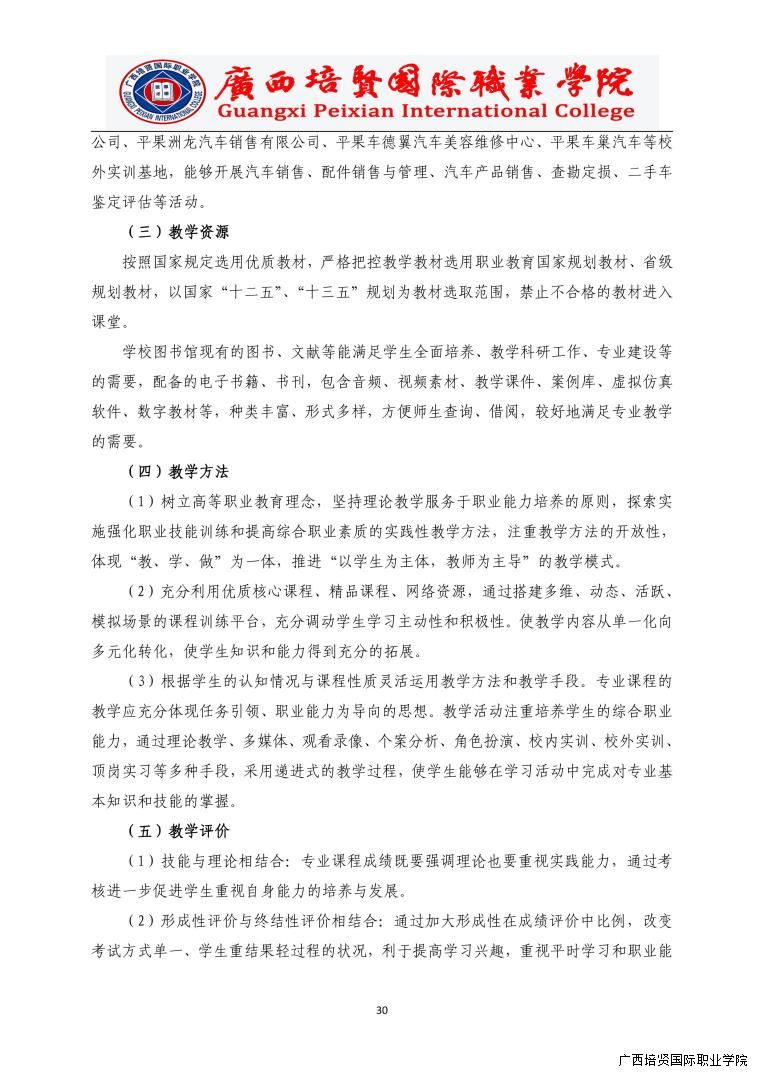 廣西培賢國際職業學院
Guangxi Peixian International College

公司、平果洲龙汽车销售有限公司、平果车德翼汽车美容维修中心、平果车巢汽车等校外实训基地，能够开展汽车销售、配件销售与管理、汽车产品销售、查勘定损、二手车鉴定评估等活动。

（三）教学资源

按照国家规定选用优质教材，严格把控教学教材选用职业教育国家规划教材、省级规划教材，以国家“十二五”、“十三五”规划为教材选取范围，禁止不合格的教材进入课堂。

学校图书馆现有的图书、文献等能满足学生全面培养、教学科研工作、专业建设等的需要，配备的电子书籍、书刊，包含音频、视频素材、教学课件、案例库、虚拟仿真软件、数字教材等，种类丰富、形式多样，方便师生查询、借阅，较好地满足专业教学的需要。

（四）教学方法

（1）树立高等职业教育理念，坚持理论教学服务于职业能力培养的原则，探索实施强化职业技能训练和提高综合职业素质的实践性教学方法，注重教学方法的开放性，体现“教、学、做”为一体，推进“以学生为主体，教师为主导”的教学模式。

（2）充分利用优质核心课程、精品课程、网络资源，通过搭建多维、动态、活跃、模拟场景的课程训练平台，充分调动学生学习主动性和积极性。使教学内容从单一化向多元化转化，使学生知识和能力得到充分的拓展。

（3）根据学生的认知情况与课程性质灵活运用教学方法和教学手段。专业课程的教学应充分体现任务引领、职业能力为导向的思想。教学活动注重培养学生的综合职业能力，通过理论教学、多媒体、观看录像、个案分析、角色扮演、校内实训、校外实训、顶岗实习等多种手段，采用递进式的教学过程，使学生能够在学习活动中完成对专业基本知识和技能的掌握。

（五）教学评价

（1）技能与理论相结合：专业课程成绩既要强调理论也要重视实践能力，通过考核进一步促进学生重视自身能力的培养与发展。

（2）形成性评价与终结性评价相结合：通过加大形成性在成绩评价中比例，改变考试方式单一、学生重结果轻过程的状况，利于提高学习兴趣，重视平时学习和职业能

30

广西培贤国际职业学院